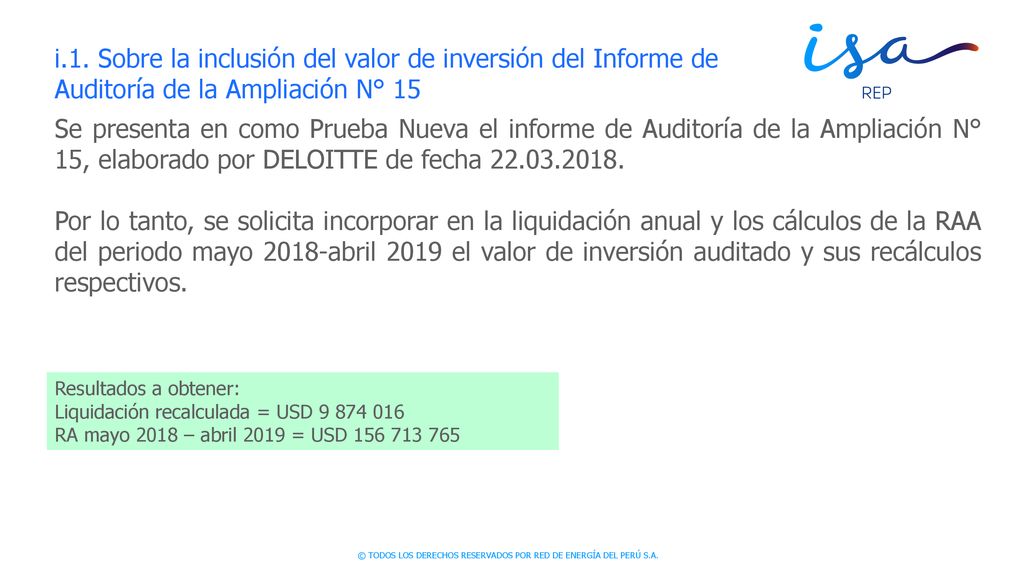 i.1. Sobre la inclusión del valor de inversión del Informe de Auditoría de la Ampliación N° 15

isa
REP

Se presenta en como Prueba Nueva el informe de Auditoría de la Ampliación N° 15, elaborado por DELOITTE de fecha 22.03.2018.

Por lo tanto, se solicita incorporar en la liquidación anual y los cálculos de la RAA del periodo mayo 2018-abril 2019 el valor de inversión auditado y sus recálculos respectivos.

Resultados a obtener:
Liquidación recalculada = USD 9 874 016
RA mayo 2018 – abril 2019 = USD 156 713 765

© TODOS LOS DERECHOS RESERVADOS POR RED DE ENERGÍA DEL PERÚ S.A.